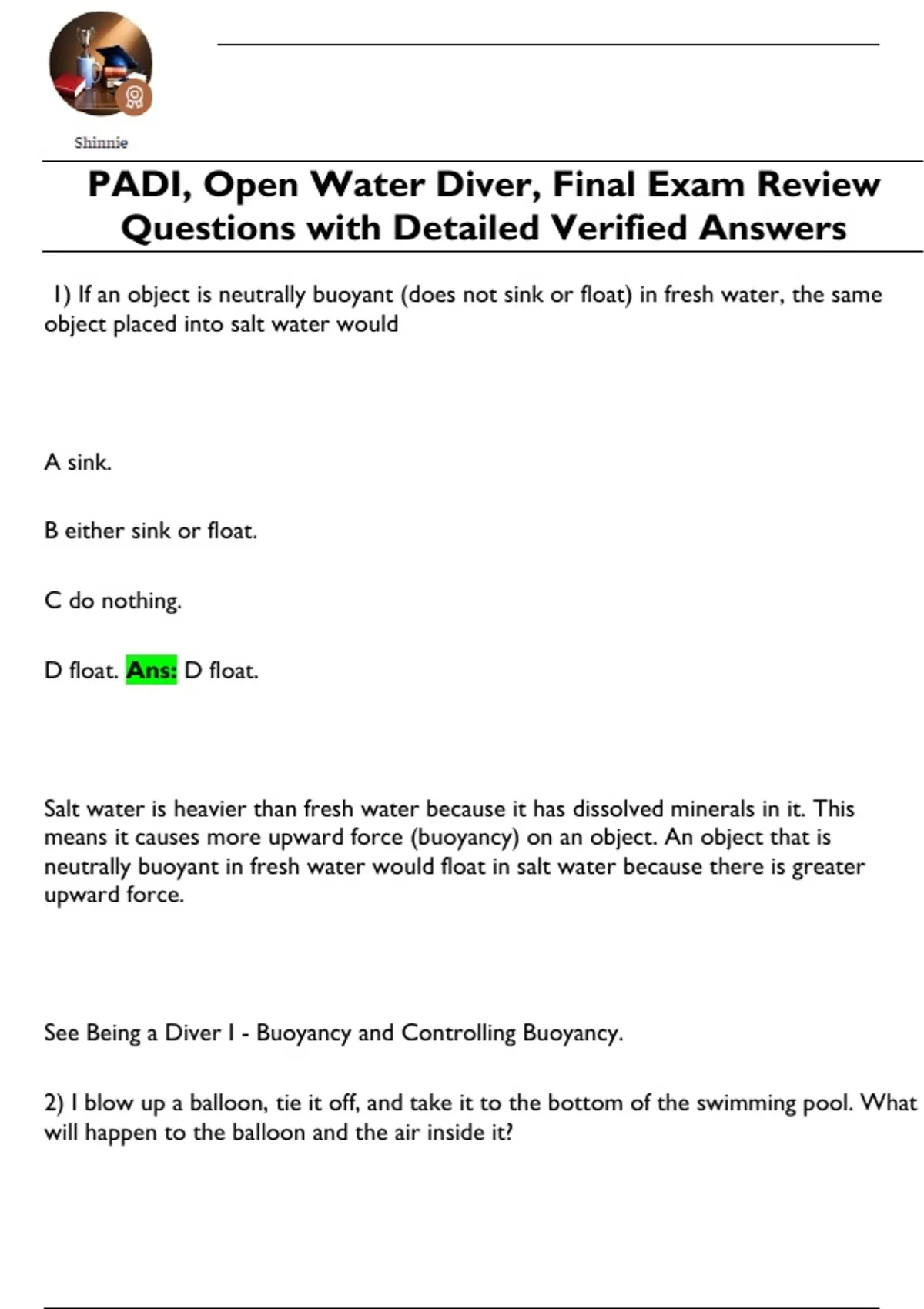 Shinnie

PADI, Open Water Diver, Final Exam Review Questions with Detailed Verified Answers

1) If an object is neutrally buoyant (does not sink or float) in fresh water, the same object placed into salt water would

A sink.

B either sink or float.

C do nothing.

D float. Ans: D float.

Salt water is heavier than fresh water because it has dissolved minerals in it. This means it causes more upward force (buoyancy) on an object. An object that is neutrally buoyant in fresh water would float in salt water because there is greater upward force.

See Being a Diver I - Buoyancy and Controlling Buoyancy.

2) I blow up a balloon, tie it off, and take it to the bottom of the swimming pool. What will happen to the balloon and the air inside it?